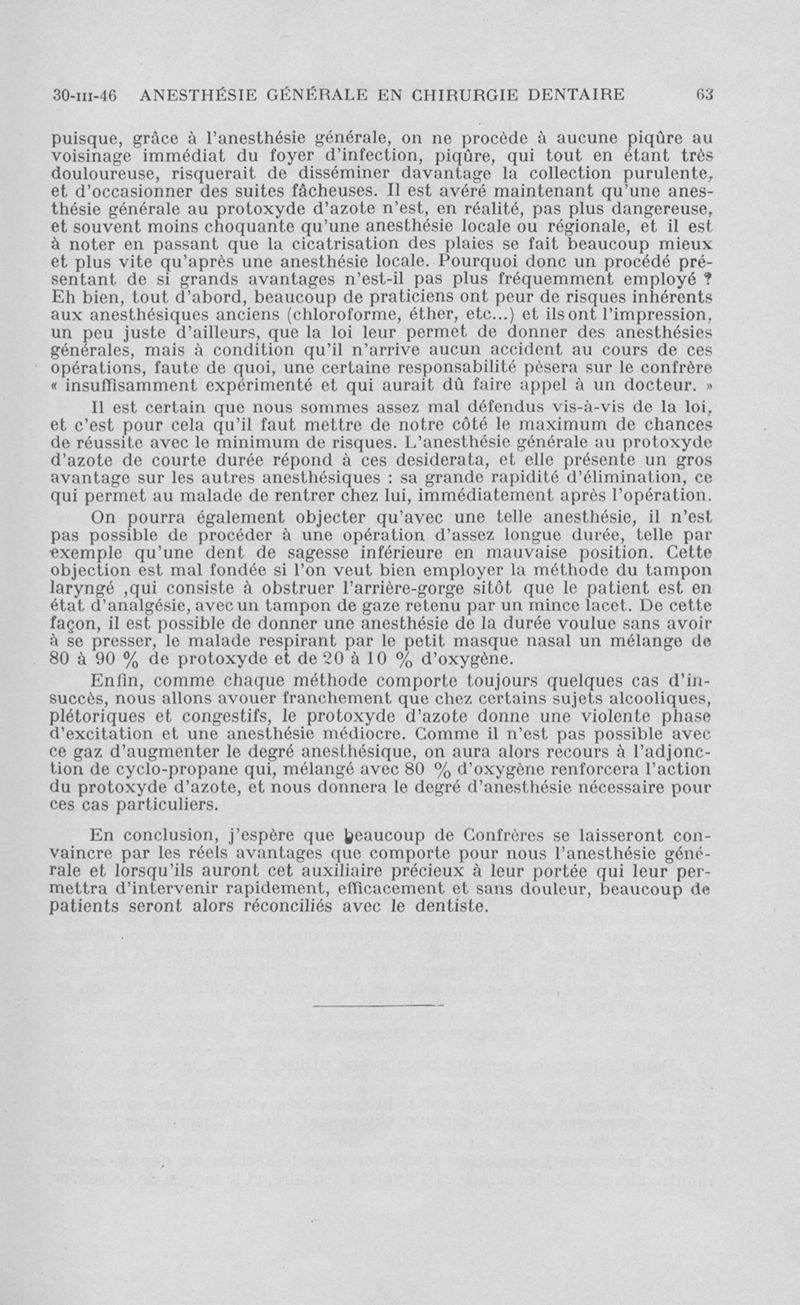 30-III-46 ANESTHÉSIE GÉNÉRALE EN CHIRURGIE DENTAIRE 63

puisque, grâce à l'anesthésie générale, on ne procède à aucune piqûre au voisinage immédiat du foyer d'infection, piqûre, qui tout en étant très douloureuse, risquerait de disséminer davantage la collection purulente, et d'occasionner des suites fâcheuses. Il est avéré maintenant qu'une anesthésie générale au protoxyde d'azote n'est, en réalité, pas plus dangereuse, et souvent moins choquante qu'une anesthésie locale ou régionale, et il est à noter en passant que la cicatrisation des plaies se fait beaucoup mieux et plus vite qu'après une anesthésie locale. Pourquoi donc un procédé présentant de si grands avantages n'est-il pas plus fréquemment employé ? Eh bien, tout d'abord, beaucoup de praticiens ont peur de risques inhérents aux anesthésiques anciens (chloroforme, éther, etc...) et ils ont l'impression, un peu juste d'ailleurs, que la loi leur permet de donner des anesthésies générales, mais à condition qu'il n'arrive aucun accident au cours de ces opérations, faute de quoi, une certaine responsabilité pèsera sur le confrère « insuffisamment expérimenté et qui aurait dû faire appel à un docteur. »

Il est certain que nous sommes assez mal défendus vis-à-vis de la loi, et c'est pour cela qu'il faut mettre de notre côté le maximum de chances de réussite avec le minimum de risques. L'anesthésie générale au protoxyde d'azote de courte durée répond à ces desiderata, et elle présente un gros avantage sur les autres anesthésiques : sa grande rapidité d'élimination, ce qui permet au malade de rentrer chez lui, immédiatement après l'opération.

On pourra également objecter qu'avec une telle anesthésie, il n'est pas possible de procéder à une opération d'assez longue durée, telle par exemple qu'une dent de sagesse inférieure en mauvaise position. Cette objection est mal fondée si l'on veut bien employer la méthode du tampon laryngé ,qui consiste à obstruer l'arrière-gorge sitôt que le patient est en état d'analgésie, avec un tampon de gaze retenu par un mince lacet. De cette façon, il est possible de donner une anesthésie de la durée voulue sans avoir à se presser, le malade respirant par le petit masque nasal un mélange de 80 à 90 % de protoxyde et de 20 à 10 % d'oxygène.

Enfin, comme chaque méthode comporte toujours quelques cas d'insuccès, nous allons avouer franchement que chez certains sujets alcooliques, plétoriques et congestifs, le protoxyde d'azote donne une violente phase d'excitation et une anesthésie médiocre. Comme il n'est pas possible avec ce gaz d'augmenter le degré anesthésique, on aura alors recours à l'adjonction de cyclo-propane qui, mélangé avec 80 % d'oxygène renforcera l'action du protoxyde d'azote, et nous donnera le degré d'anesthésie nécessaire pour ces cas particuliers.

En conclusion, j'espère que beaucoup de Confrères se laisseront convaincre par les réels avantages que comporte pour nous l'anesthésie générale et lorsqu'ils auront cet auxiliaire précieux à leur portée qui leur permettra d'intervenir rapidement, efficacement et sans douleur, beaucoup de patients seront alors réconciliés avec le dentiste.